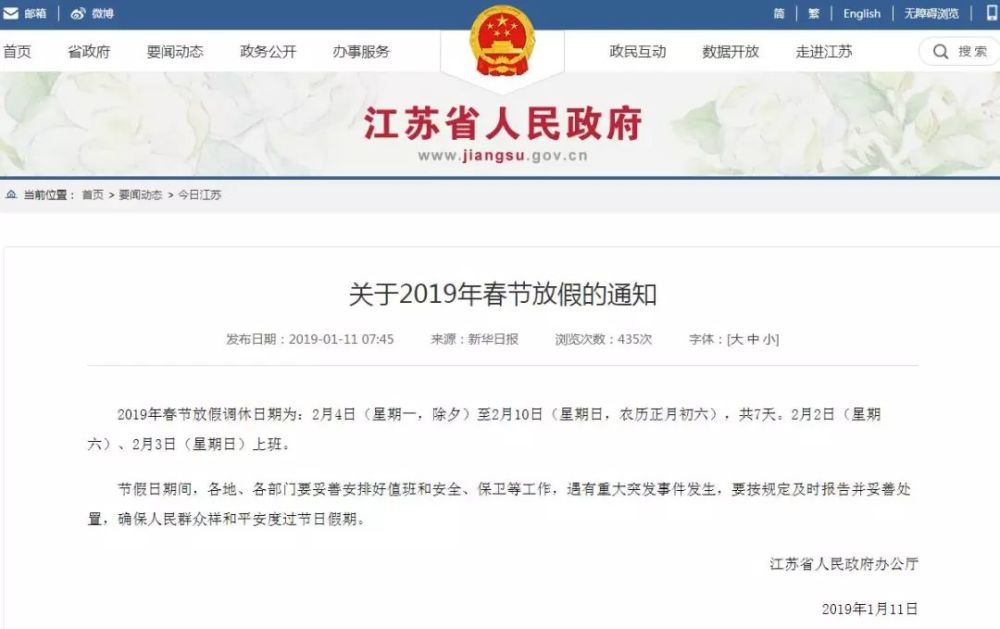 邮箱 | 微博

简 | 繁 | English | 无障碍浏览

首页 省政府 要闻动态 政务公开 办事服务 政民互动 数据开放 走进江苏 搜索

江苏省人民政府
www.jiangsu.gov.cn

当前位置： 首页 > 要闻动态 > 今日江苏

关于2019年春节放假的通知

发布日期：2019-01-11 07:45 来源：新华日报 浏览次数：435次 字体：[大 中 小]

2019年春节放假调休日期为：2月4日（星期一，除夕）至2月10日（星期日，农历正月初六），共7天。2月2日（星期六）、2月3日（星期日）上班。

节假日期间，各地、各部门要妥善安排好值班和安全、保卫等工作，遇有重大突发事件发生，要按规定及时报告并妥善处置，确保人民群众祥和平安度过节日假期。

江苏省人民政府办公厅

2019年1月11日